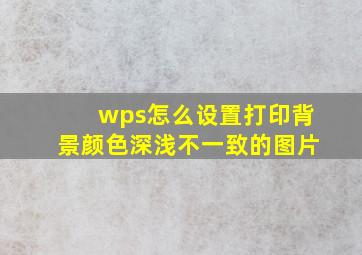 wps怎么设置打印背景颜色深浅不一致的图片